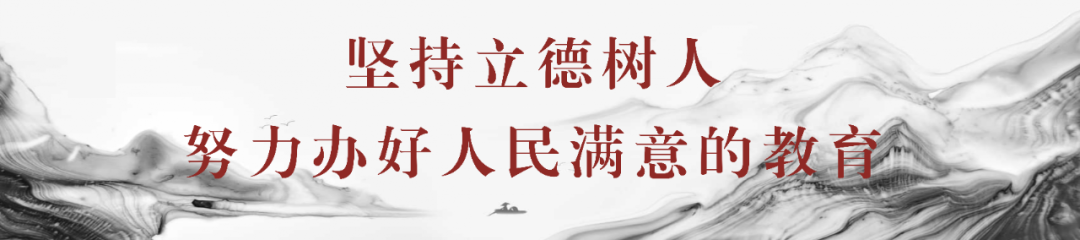 坚持立德树人
努力办好人民满意的教育